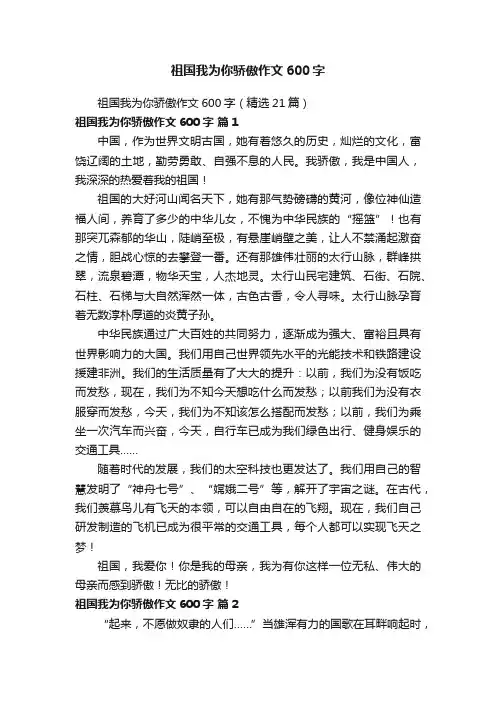 祖国我为你骄傲作文 600 字

祖国我为你骄傲作文 600 字（精选 21 篇）

祖国我为你骄傲作文 600 字 篇 1

中国，作为世界文明古国，她有着悠久的历史，灿烂的文化，富饶辽阔的土地，勤劳勇敢、自强不息的人民。我骄傲，我是中国人，我深深的热爱着我的祖国！

祖国的大好河山闻名天下，她有那气势磅礴的黄河，像位神仙造福人间，养育了多少的中华儿女，不愧为中华民族的“摇篮”！也有那突兀森郁的华山，陡峭至极，有悬崖峭壁之美，让人不禁涌起激奋之情，胆战心惊的去攀登一番。还有那雄伟壮丽的太行山脉，群峰拱翠，流泉碧潭，物华天宝，人杰地灵。太行山民宅建筑、石街、石院、石柱、石梯与大自然浑然一体，古色古香，令人寻味。太行山脉孕育着无数淳朴厚道的炎黄子孙。

中华民族通过广大百姓的共同努力，逐渐成为强大、富裕且具有世界影响力的大国。我们用自己世界领先水平的光能技术和铁路建设援建非洲。我们的生活质量有了大大的提升：以前，我们为没有饭吃而发愁，现在，我们为不知今天想吃什么而发愁；以前我们为没有衣服穿而发愁，今天，我们为不知该怎么搭配而发愁；以前，我们为乘坐一次汽车而兴奋，今天，自行车已成为我们绿色出行、健身娱乐的交通工具……

随着时代的发展，我们的太空科技也更发达了。我们用自己的智慧发明了“神舟七号”、“嫦娥二号”等，解开了宇宙之谜。在古代，我们羡慕鸟儿有飞天的本领，可以自由自在的飞翔。现在，我们自己研发制造的飞机已成为很平常的交通工具，每个人都可以实现飞天之梦！

祖国，我爱你！你是我的母亲，我为有你这样一位无私、伟大的母亲而感到骄傲！无比的骄傲！

祖国我为你骄傲作文 600 字 篇 2

“起来，不愿做奴隶的人们……”当雄浑有力的国歌在耳畔响起时，